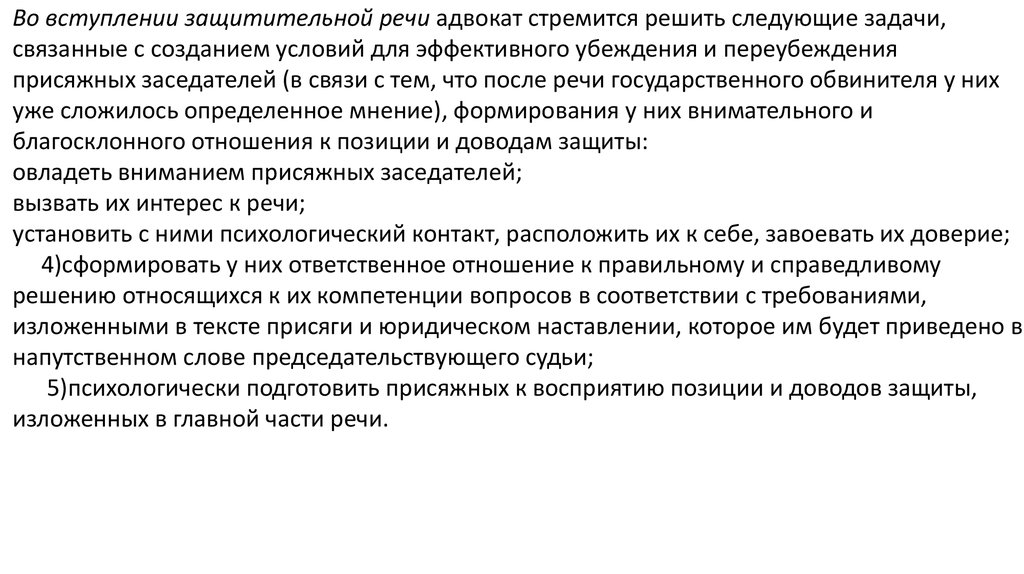 Во вступлении защитительной речи адвокат стремится решить следующие задачи, связанные с созданием условий для эффективного убеждения и переубеждения присяжных заседателей (в связи с тем, что после речи государственного обвинителя у них уже сложилось определенное мнение), формирования у них внимательного и благосклонного отношения к позиции и доводам защиты:
овладеть вниманием присяжных заседателей;
вызвать их интерес к речи;
установить с ними психологический контакт, расположить их к себе, завоевать их доверие;
4)сформировать у них ответственное отношение к правильному и справедливому решению относящихся к их компетенции вопросов в соответствии с требованиями, изложенными в тексте присяги и юридическом наставлении, которое им будет приведено в напутственном слове председательствующего судьи;
5)психологически подготовить присяжных к восприятию позиции и доводов защиты, изложенных в главной части речи.